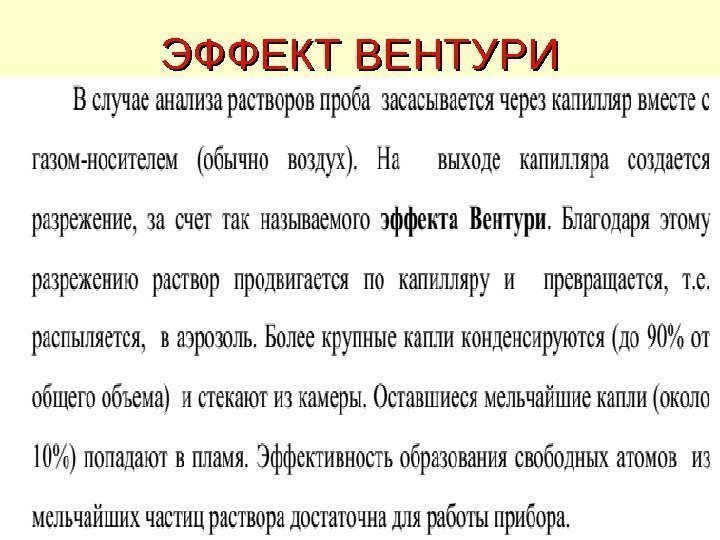 ЭФФЕКТ ВЕНТУРИ

В случае анализа растворов проба засасывается через капилляр вместе с газом-носителем (обычно воздух). На выходе капилляра создается разрежение, за счет так называемого эффекта Вентури. Благодаря этому разрежению раствор продвигается по капилляру и превращается, т.е. распыляется, в аэрозоль. Более крупные капли конденсируются (до 90% от общего объема) и стекают из камеры. Оставшиеся мельчайшие капли (около 10%) попадают в пламя. Эффективность образования свободных атомов из мельчайших частиц раствора достаточна для работы прибора.